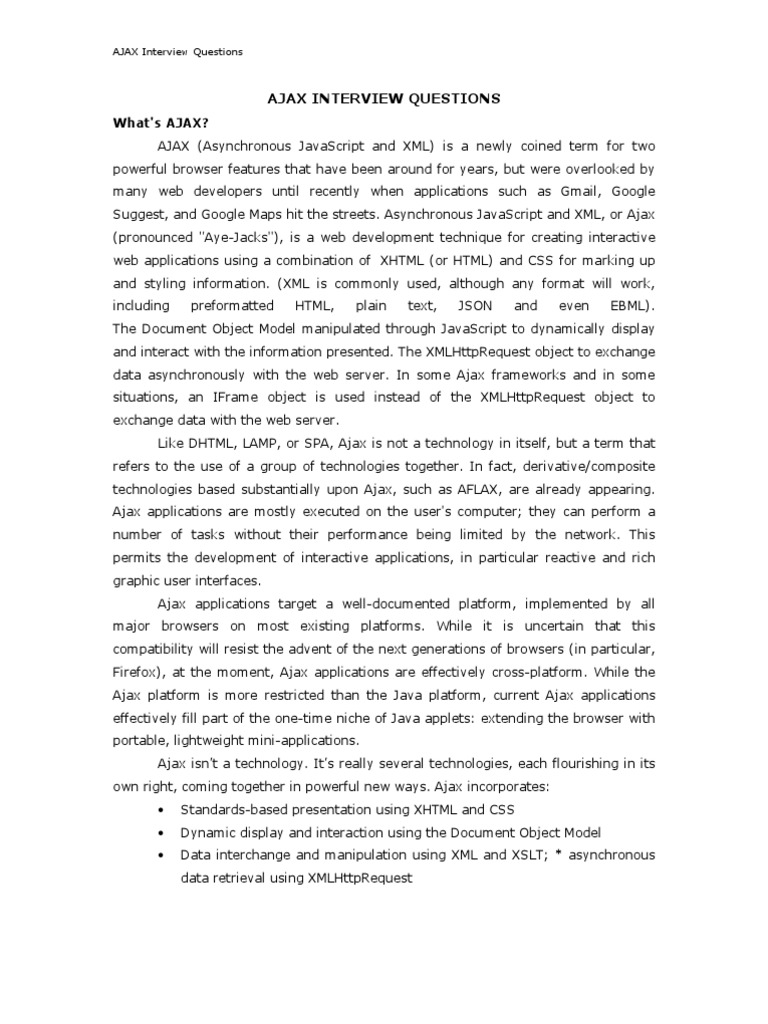 AJAX Interview Questions

AJAX INTERVIEW QUESTIONS

What's AJAX?

AJAX (Asynchronous JavaScript and XML) is a newly coined term for two powerful browser features that have been around for years, but were overlooked by many web developers until recently when applications such as Gmail, Google Suggest, and Google Maps hit the streets. Asynchronous JavaScript and XML, or Ajax (pronounced "Aye-Jacks"), is a web development technique for creating interactive web applications using a combination of XHTML (or HTML) and CSS for marking up and styling information. (XML is commonly used, although any format will work, including preformatted HTML, plain text, JSON and even EBML). The Document Object Model manipulated through JavaScript to dynamically display and interact with the information presented. The XMLHttpRequest object to exchange data asynchronously with the web server. In some Ajax frameworks and in some situations, an IFrame object is used instead of the XMLHttpRequest object to exchange data with the web server.

Like DHTML, LAMP, or SPA, Ajax is not a technology in itself, but a term that refers to the use of a group of technologies together. In fact, derivative/composite technologies based substantially upon Ajax, such as AFLAX, are already appearing. Ajax applications are mostly executed on the user's computer; they can perform a number of tasks without their performance being limited by the network. This permits the development of interactive applications, in particular reactive and rich graphic user interfaces.

Ajax applications target a well-documented platform, implemented by all major browsers on most existing platforms. While it is uncertain that this compatibility will resist the advent of the next generations of browsers (in particular, Firefox), at the moment, Ajax applications are effectively cross-platform. While the Ajax platform is more restricted than the Java platform, current Ajax applications effectively fill part of the one-time niche of Java applets: extending the browser with portable, lightweight mini-applications.

Ajax isn't a technology. It's really several technologies, each flourishing in its own right, coming together in powerful new ways. Ajax incorporates:

• Standards-based presentation using XHTML and CSS
• Dynamic display and interaction using the Document Object Model
• Data interchange and manipulation using XML and XSLT; * asynchronous data retrieval using XMLHttpRequest